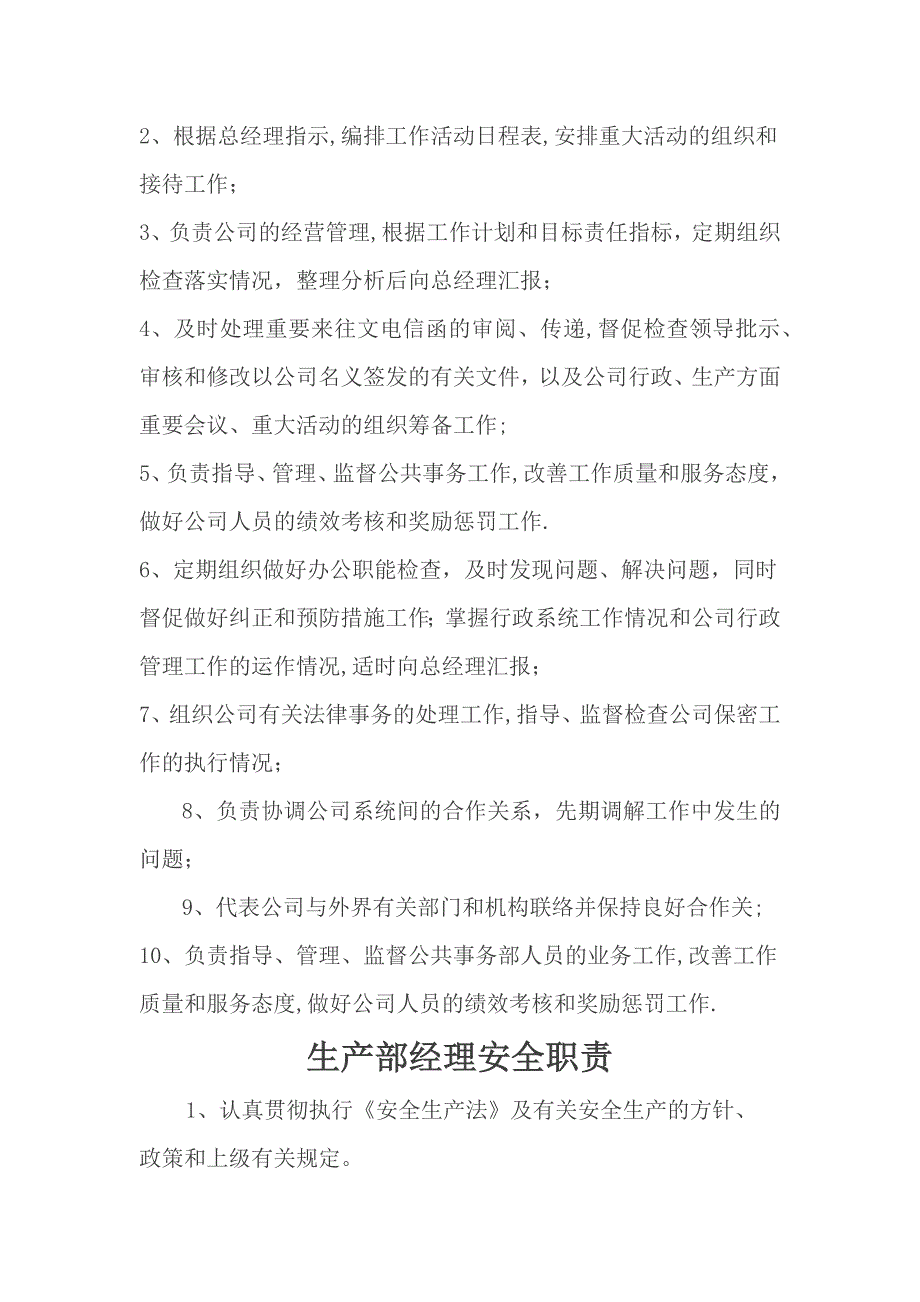 2、根据总经理指示,编排工作活动日程表,安排重大活动的组织和接待工作;

3、负责公司的经营管理,根据工作计划和目标责任指标，定期组织检查落实情况，整理分析后向总经理汇报;

4、及时处理重要来往文电信函的审阅、传递,督促检查领导批示、审核和修改以公司名义签发的有关文件，以及公司行政、生产方面重要会议、重大活动的组织筹备工作;

5、负责指导、管理、监督公共事务工作,改善工作质量和服务态度，做好公司人员的绩效考核和奖励惩罚工作.

6、定期组织做好办公职能检查，及时发现问题、解决问题，同时督促做好纠正和预防措施工作;掌握行政系统工作情况和公司行政管理工作的运作情况,适时向总经理汇报;

7、组织公司有关法律事务的处理工作,指导、监督检查公司保密工作的执行情况;

8、负责协调公司系统间的合作关系，先期调解工作中发生的问题;

9、代表公司与外界有关部门和机构联络并保持良好合作关;

10、负责指导、管理、监督公共事务部人员的业务工作,改善工作质量和服务态度,做好公司人员的绩效考核和奖励惩罚工作.

生产部经理安全职责

1、认真贯彻执行《安全生产法》及有关安全生产的方针、政策和上级有关规定。